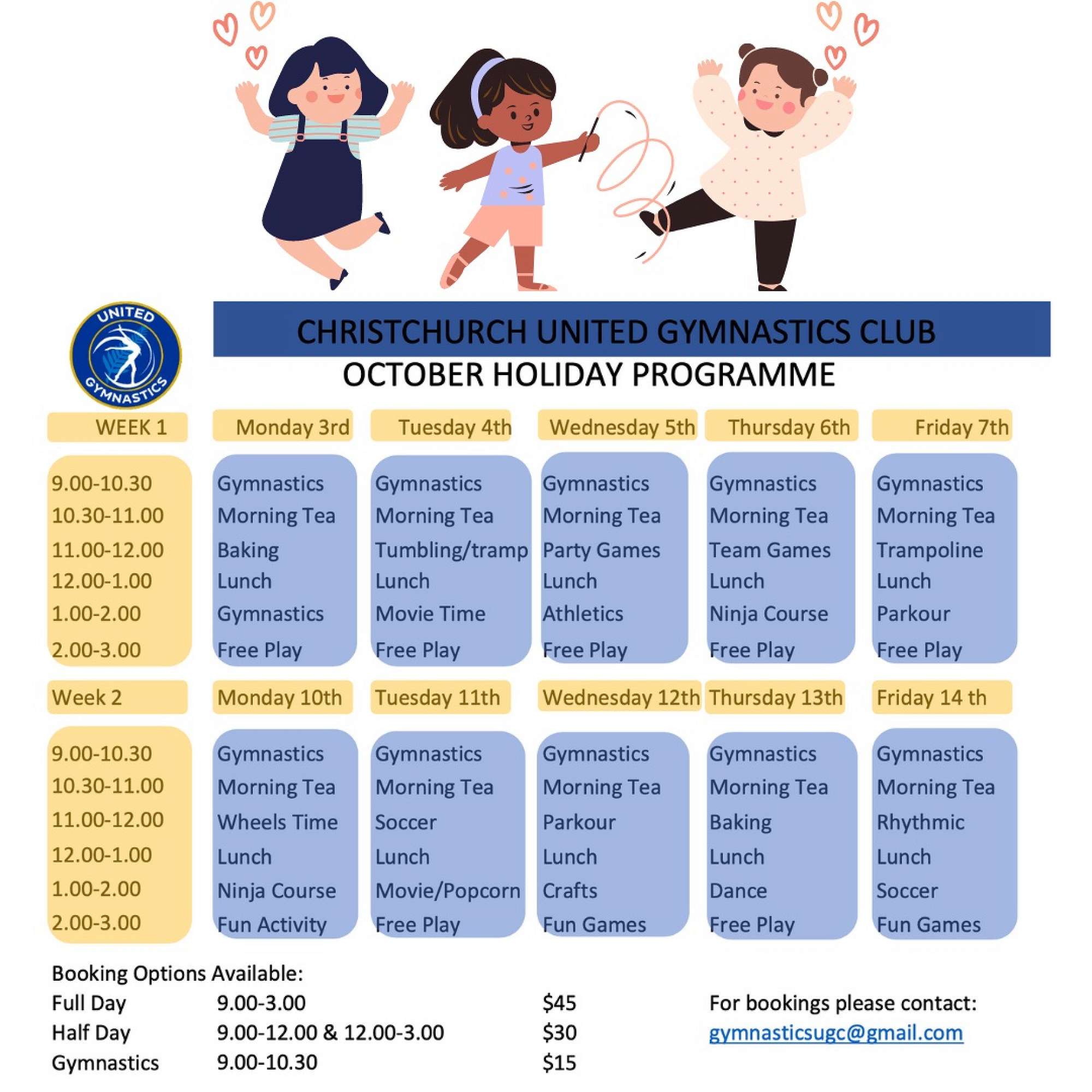 UNITED GYMNASTICS

CHRISTCHURCH UNITED GYMNASTICS CLUB

OCTOBER HOLIDAY PROGRAMME

| WEEK 1 | Monday 3rd | Tuesday 4th | Wednesday 5th | Thursday 6th | Friday 7th |
|---|---|---|---|---|---|
| 9.00-10.30 | Gymnastics | Gymnastics | Gymnastics | Gymnastics | Gymnastics |
| 10.30-11.00 | Morning Tea | Morning Tea | Morning Tea | Morning Tea | Morning Tea |
| 11.00-12.00 | Baking | Tumbling/tramp | Party Games | Team Games | Trampoline |
| 12.00-1.00 | Lunch | Lunch | Lunch | Lunch | Lunch |
| 1.00-2.00 | Gymnastics | Movie Time | Athletics | Ninja Course | Parkour |
| 2.00-3.00 | Free Play | Free Play | Free Play | Free Play | Free Play |

| Week 2 | Monday 10th | Tuesday 11th | Wednesday 12th | Thursday 13th | Friday 14 th |
|---|---|---|---|---|---|
| 9.00-10.30 | Gymnastics | Gymnastics | Gymnastics | Gymnastics | Gymnastics |
| 10.30-11.00 | Morning Tea | Morning Tea | Morning Tea | Morning Tea | Morning Tea |
| 11.00-12.00 | Wheels Time | Soccer | Parkour | Baking | Rhythmic |
| 12.00-1.00 | Lunch | Lunch | Lunch | Lunch | Lunch |
| 1.00-2.00 | Ninja Course | Movie/Popcorn | Crafts | Dance | Soccer |
| 2.00-3.00 | Fun Activity | Free Play | Fun Games | Free Play | Fun Games |

Booking Options Available:
Full Day 9.00-3.00 $45
Half Day 9.00-12.00 & 12.00-3.00 $30
Gymnastics 9.00-10.30 $15

For bookings please contact:
gymnasticsugc@gmail.com